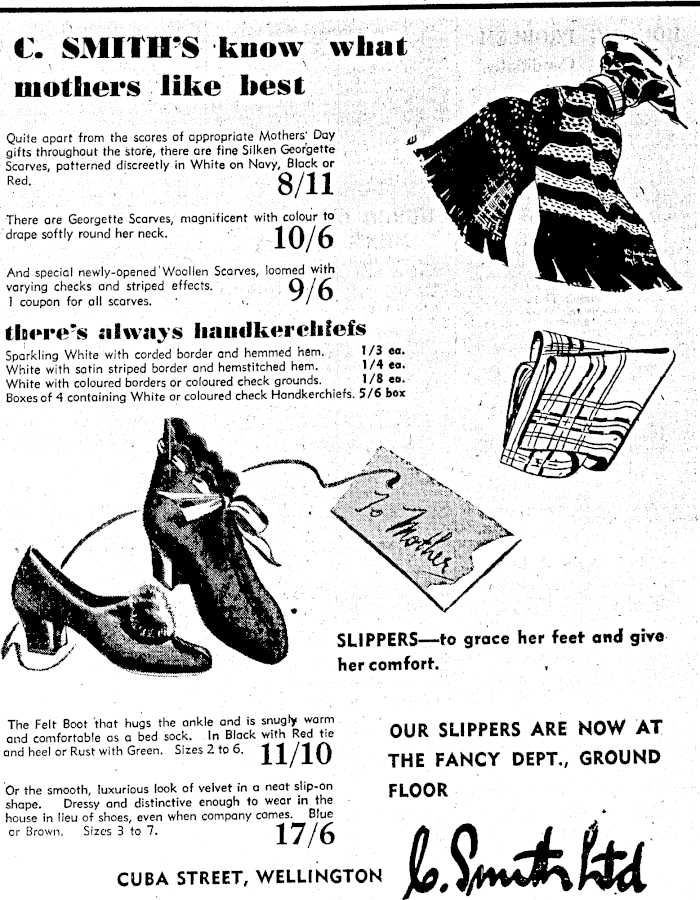 C. SMITH'S know what mothers like best

Quite apart from the scores of appropriate Mothers' Day gifts throughout the store, there are fine Silken Georgette Scarves, patterned discreetly in White on Navy, Black or Red. 8/11

There are Georgette Scarves, magnificent with colour to drape softly round her neck. 10/6

And special newly-opened Woollen Scarves, loomed with varying checks and striped effects. 9/6
1 coupon for all scarves.

there's always handkerchiefs

Sparkling White with corded border and hemmed hem. 1/3 ea.
White with satin striped border and hemstitched hem. 1/4 ea.
White with coloured borders or coloured check grounds. 1/8 ea.
Boxes of 4 containing White or coloured check Handkerchiefs. 5/6 box

To Mother

SLIPPERS—to grace her feet and give her comfort.

The Felt Boot that hugs the ankle and is snugly warm and comfortable as a bed sock. In Black with Red tie and heel or Rust with Green. Sizes 2 to 6. 11/10

Or the smooth, luxurious look of velvet in a neat slip-on shape. Dressy and distinctive enough to wear in the house in lieu of shoes, even when company comes. Blue or Brown. Sizes 3 to 7. 17/6

OUR SLIPPERS ARE NOW AT THE FANCY DEPT., GROUND FLOOR

CUBA STREET, WELLINGTON

C. Smith Ltd